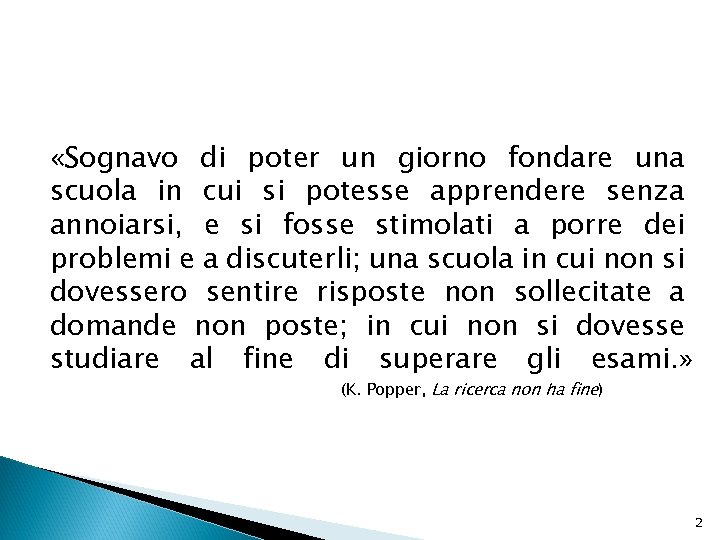 «Sognavo di poter un giorno fondare una scuola in cui si potesse apprendere senza annoiarsi, e si fosse stimolati a porre dei problemi e a discuterli; una scuola in cui non si dovessero sentire risposte non sollecitate a domande non poste; in cui non si dovesse studiare al fine di superare gli esami.»

(K. Popper, La ricerca non ha fine)

2